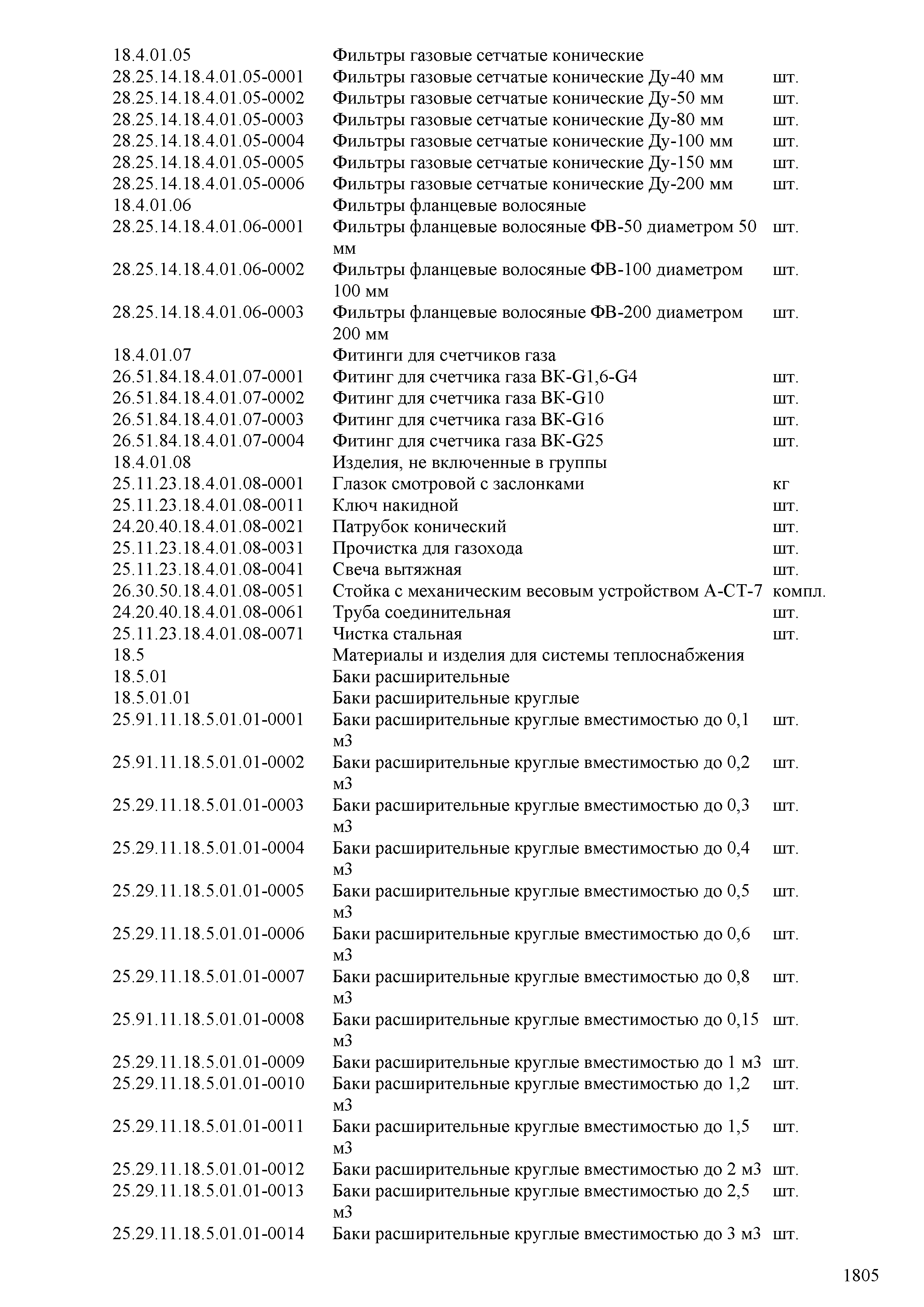 | | | |
|---|---|---|
| 18.4.01.05 | Фильтры газовые сетчатые конические | |
| 28.25.14.18.4.01.05-0001 | Фильтры газовые сетчатые конические Ду-40 мм | шт. |
| 28.25.14.18.4.01.05-0002 | Фильтры газовые сетчатые конические Ду-50 мм | шт. |
| 28.25.14.18.4.01.05-0003 | Фильтры газовые сетчатые конические Ду-80 мм | шт. |
| 28.25.14.18.4.01.05-0004 | Фильтры газовые сетчатые конические Ду-100 мм | шт. |
| 28.25.14.18.4.01.05-0005 | Фильтры газовые сетчатые конические Ду-150 мм | шт. |
| 28.25.14.18.4.01.05-0006 | Фильтры газовые сетчатые конические Ду-200 мм | шт. |
| 18.4.01.06 | Фильтры фланцевые волосяные | |
| 28.25.14.18.4.01.06-0001 | Фильтры фланцевые волосяные ФВ-50 диаметром 50 мм | шт. |
| 28.25.14.18.4.01.06-0002 | Фильтры фланцевые волосяные ФВ-100 диаметром 100 мм | шт. |
| 28.25.14.18.4.01.06-0003 | Фильтры фланцевые волосяные ФВ-200 диаметром 200 мм | шт. |
| 18.4.01.07 | Фитинги для счетчиков газа | |
| 26.51.84.18.4.01.07-0001 | Фитинг для счетчика газа ВК-G1,6-G4 | шт. |
| 26.51.84.18.4.01.07-0002 | Фитинг для счетчика газа ВК-G10 | шт. |
| 26.51.84.18.4.01.07-0003 | Фитинг для счетчика газа ВК-G16 | шт. |
| 26.51.84.18.4.01.07-0004 | Фитинг для счетчика газа ВК-G25 | шт. |
| 18.4.01.08 | Изделия, не включенные в группы | |
| 25.11.23.18.4.01.08-0001 | Глазок смотровой с заслонками | кг |
| 25.11.23.18.4.01.08-0011 | Ключ накидной | шт. |
| 24.20.40.18.4.01.08-0021 | Патрубок конический | шт. |
| 25.11.23.18.4.01.08-0031 | Прочистка для газохода | шт. |
| 25.11.23.18.4.01.08-0041 | Свеча вытяжная | шт. |
| 26.30.50.18.4.01.08-0051 | Стойка с механическим весовым устройством А-СТ-7 | компл. |
| 24.20.40.18.4.01.08-0061 | Труба соединительная | шт. |
| 25.11.23.18.4.01.08-0071 | Чистка стальная | шт. |
| 18.5 | Материалы и изделия для системы теплоснабжения | |
| 18.5.01 | Баки расширительные | |
| 18.5.01.01 | Баки расширительные круглые | |
| 25.91.11.18.5.01.01-0001 | Баки расширительные круглые вместимостью до 0,1 м3 | шт. |
| 25.91.11.18.5.01.01-0002 | Баки расширительные круглые вместимостью до 0,2 м3 | шт. |
| 25.29.11.18.5.01.01-0003 | Баки расширительные круглые вместимостью до 0,3 м3 | шт. |
| 25.29.11.18.5.01.01-0004 | Баки расширительные круглые вместимостью до 0,4 м3 | шт. |
| 25.29.11.18.5.01.01-0005 | Баки расширительные круглые вместимостью до 0,5 м3 | шт. |
| 25.29.11.18.5.01.01-0006 | Баки расширительные круглые вместимостью до 0,6 м3 | шт. |
| 25.29.11.18.5.01.01-0007 | Баки расширительные круглые вместимостью до 0,8 м3 | шт. |
| 25.91.11.18.5.01.01-0008 | Баки расширительные круглые вместимостью до 0,15 м3 | шт. |
| 25.29.11.18.5.01.01-0009 | Баки расширительные круглые вместимостью до 1 м3 | шт. |
| 25.29.11.18.5.01.01-0010 | Баки расширительные круглые вместимостью до 1,2 м3 | шт. |
| 25.29.11.18.5.01.01-0011 | Баки расширительные круглые вместимостью до 1,5 м3 | шт. |
| 25.29.11.18.5.01.01-0012 | Баки расширительные круглые вместимостью до 2 м3 | шт. |
| 25.29.11.18.5.01.01-0013 | Баки расширительные круглые вместимостью до 2,5 м3 | шт. |
| 25.29.11.18.5.01.01-0014 | Баки расширительные круглые вместимостью до 3 м3 | шт. |

1805